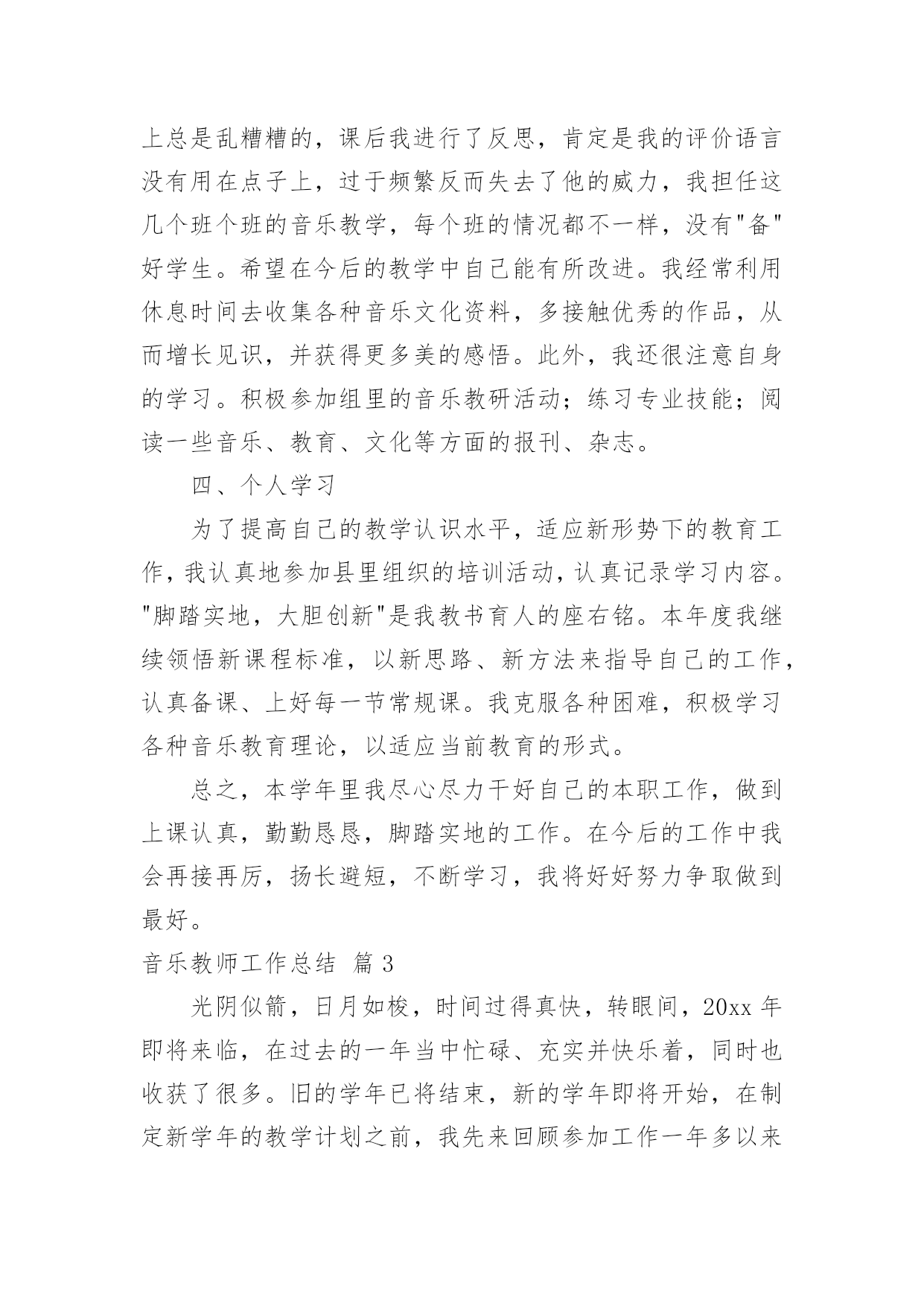 上总是乱糟糟的，课后我进行了反思，肯定是我的评价语言没有用在点子上，过于频繁反而失去了他的威力，我担任这几个班个班的音乐教学，每个班的情况都不一样，没有"备"好学生。希望在今后的教学中自己能有所改进。我经常利用休息时间去收集各种音乐文化资料，多接触优秀的作品，从而增长见识，并获得更多美的感悟。此外，我还很注意自身的学习。积极参加组里的音乐教研活动；练习专业技能；阅读一些音乐、教育、文化等方面的报刊、杂志。

四、个人学习

为了提高自己的教学认识水平，适应新形势下的教育工作，我认真地参加县里组织的培训活动，认真记录学习内容。"脚踏实地，大胆创新"是我教书育人的座右铭。本年度我继续领悟新课程标准，以新思路、新方法来指导自己的工作，认真备课、上好每一节常规课。我克服各种困难，积极学习各种音乐教育理论，以适应当前教育的形式。

总之，本学年里我尽心尽力干好自己的本职工作，做到上课认真，勤勤恳恳，脚踏实地的工作。在今后的工作中我会再接再厉，扬长避短，不断学习，我将好好努力争取做到最好。

音乐教师工作总结 篇 3

光阴似箭，日月如梭，时间过得真快，转眼间，20xx 年即将来临，在过去的一年当中忙碌、充实并快乐着，同时也收获了很多。旧的学年已将结束，新的学年即将开始，在制定新学年的教学计划之前，我先来回顾参加工作一年多以来